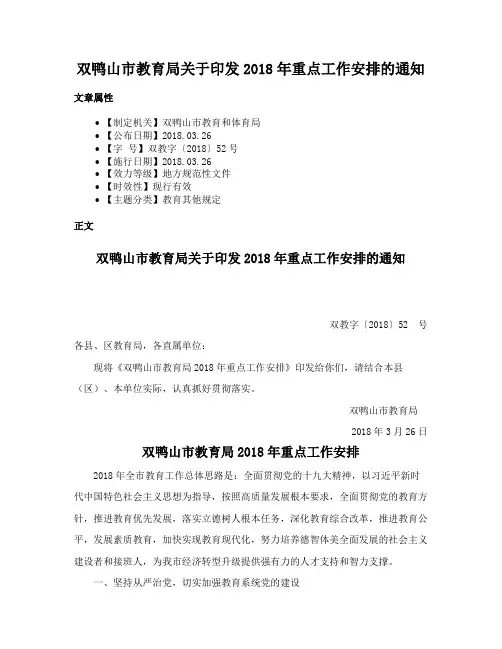 双鸭山市教育局关于印发 2018 年重点工作安排的通知

文章属性

• 【制定机关】双鸭山市教育和体育局
• 【公布日期】2018.03.26
• 【字 号】双教字〔2018〕52 号
• 【施行日期】2018.03.26
• 【效力等级】地方规范性文件
• 【时效性】现行有效
• 【主题分类】教育其他规定

正文

双鸭山市教育局关于印发 2018 年重点工作安排的通知

双教字〔2018〕52 号

各县、区教育局，各直属单位：

现将《双鸭山市教育局 2018 年重点工作安排》印发给你们，请结合本县（区）、本单位实际，认真抓好贯彻落实。

双鸭山市教育局

2018 年 3 月 26 日

双鸭山市教育局 2018 年重点工作安排

2018 年全市教育工作总体思路是：全面贯彻党的十九大精神，以习近平新时代中国特色社会主义思想为指导，按照高质量发展根本要求，全面贯彻党的教育方针，推进教育优先发展，落实立德树人根本任务，深化教育综合改革，推进教育公平，发展素质教育，加快实现教育现代化，努力培养德智体美全面发展的社会主义建设者和接班人，为我市经济转型升级提供强有力的人才支持和智力支撑。

一、坚持从严治党，切实加强教育系统党的建设